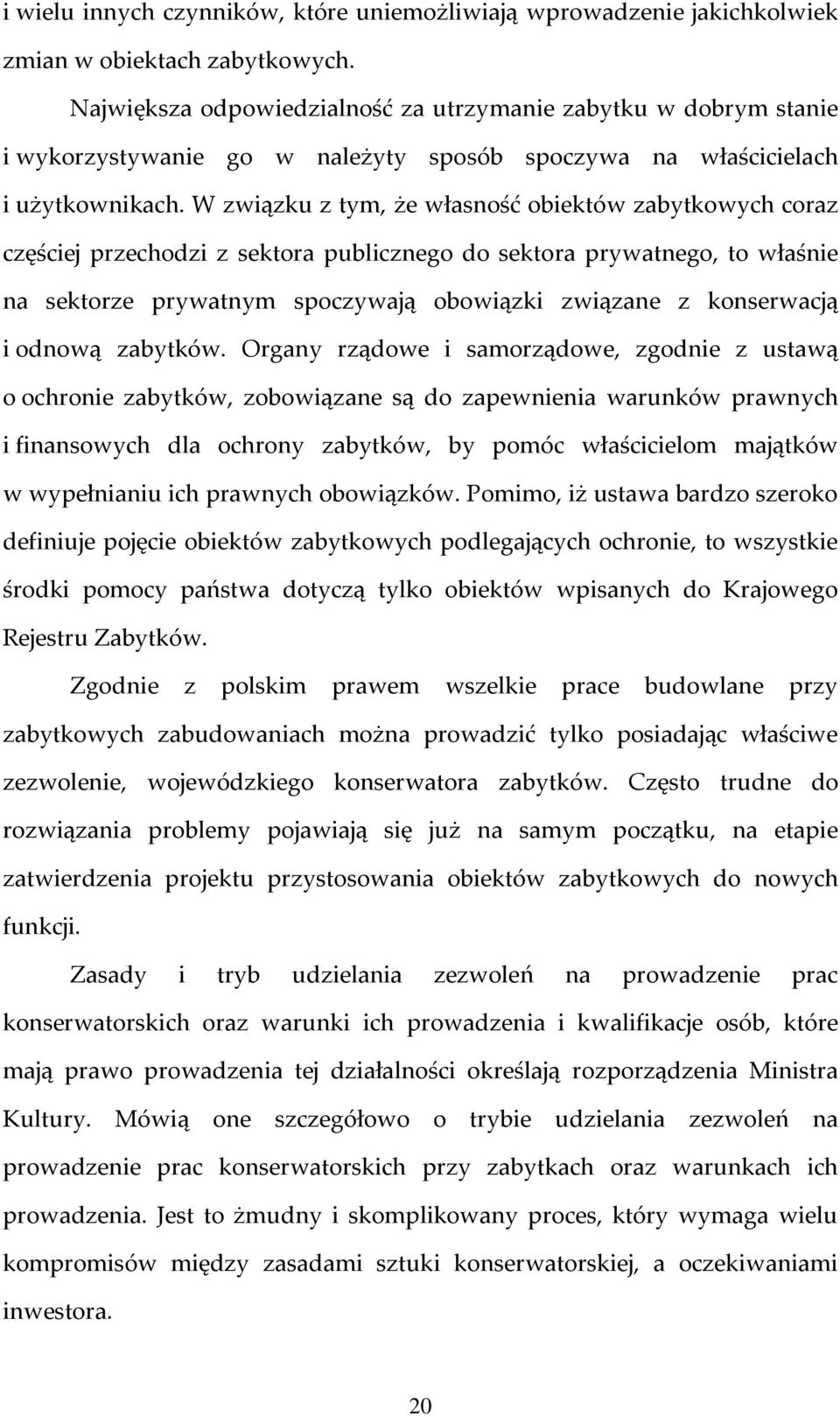 i wielu innych czynników, które uniemożliwiają wprowadzenie jakichkolwiek zmian w obiektach zabytkowych.

Największa odpowiedzialność za utrzymanie zabytku w dobrym stanie i wykorzystywanie go w należyty sposób spoczywa na właścicielach i użytkownikach. W związku z tym, że własność obiektów zabytkowych coraz częściej przechodzi z sektora publicznego do sektora prywatnego, to właśnie na sektorze prywatnym spoczywają obowiązki związane z konserwacją i odnową zabytków. Organy rządowe i samorządowe, zgodnie z ustawą o ochronie zabytków, zobowiązane są do zapewnienia warunków prawnych i finansowych dla ochrony zabytków, by pomóc właścicielom majątków w wypełnianiu ich prawnych obowiązków. Pomimo, iż ustawa bardzo szeroko definiuje pojęcie obiektów zabytkowych podlegających ochronie, to wszystkie środki pomocy państwa dotyczą tylko obiektów wpisanych do Krajowego Rejestru Zabytków.

Zgodnie z polskim prawem wszelkie prace budowlane przy zabytkowych zabudowaniach można prowadzić tylko posiadając właściwe zezwolenie, wojewódzkiego konserwatora zabytków. Często trudne do rozwiązania problemy pojawiają się już na samym początku, na etapie zatwierdzenia projektu przystosowania obiektów zabytkowych do nowych funkcji.

Zasady i tryb udzielania zezwoleń na prowadzenie prac konserwatorskich oraz warunki ich prowadzenia i kwalifikacje osób, które mają prawo prowadzenia tej działalności określają rozporządzenia Ministra Kultury. Mówią one szczegółowo o trybie udzielania zezwoleń na prowadzenie prac konserwatorskich przy zabytkach oraz warunkach ich prowadzenia. Jest to żmudny i skomplikowany proces, który wymaga wielu kompromisów między zasadami sztuki konserwatorskiej, a oczekiwaniami inwestora.

20